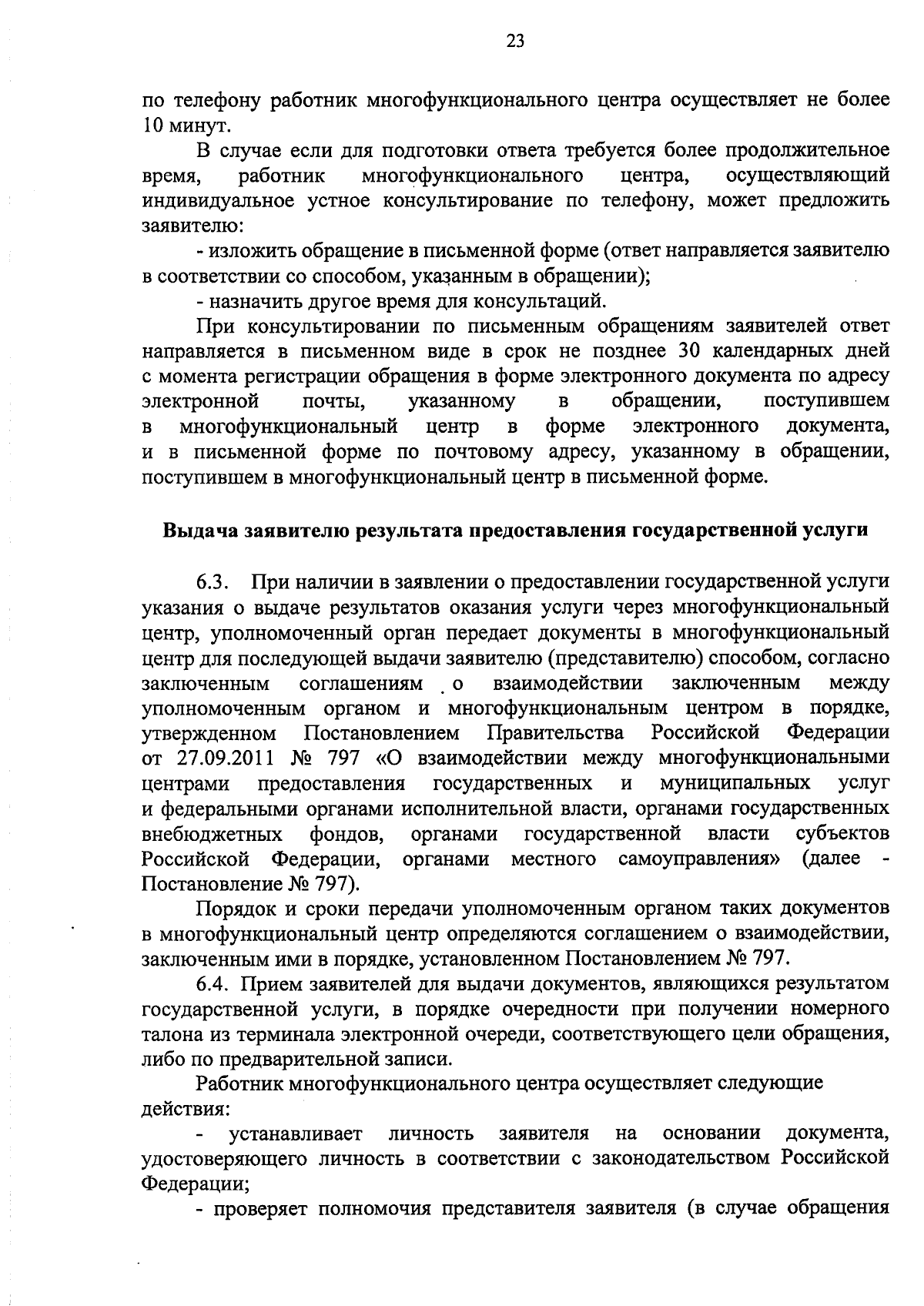 23

по телефону работник многофункционального центра осуществляет не более 10 минут.

В случае если для подготовки ответа требуется более продолжительное время, работник многофункционального центра, осуществляющий индивидуальное устное консультирование по телефону, может предложить заявителю:

- изложить обращение в письменной форме (ответ направляется заявителю в соответствии со способом, указанным в обращении);

- назначить другое время для консультаций.

При консультировании по письменным обращениям заявителей ответ направляется в письменном виде в срок не позднее 30 календарных дней с момента регистрации обращения в форме электронного документа по адресу электронной почты, указанному в обращении, поступившем в многофункциональный центр в форме электронного документа, и в письменной форме по почтовому адресу, указанному в обращении, поступившем в многофункциональный центр в письменной форме.

Выдача заявителю результата предоставления государственной услуги

6.3. При наличии в заявлении о предоставлении государственной услуги указания о выдаче результатов оказания услуги через многофункциональный центр, уполномоченный орган передает документы в многофункциональный центр для последующей выдачи заявителю (представителю) способом, согласно заключенным соглашениям о взаимодействии заключенным между уполномоченным органом и многофункциональным центром в порядке, утвержденном Постановлением Правительства Российской Федерации от 27.09.2011 № 797 «О взаимодействии между многофункциональными центрами предоставления государственных и муниципальных услуг и федеральными органами исполнительной власти, органами государственных внебюджетных фондов, органами государственной власти субъектов Российской Федерации, органами местного самоуправления» (далее - Постановление № 797).

Порядок и сроки передачи уполномоченным органом таких документов в многофункциональный центр определяются соглашением о взаимодействии, заключенным ими в порядке, установленном Постановлением № 797.

6.4. Прием заявителей для выдачи документов, являющихся результатом государственной услуги, в порядке очередности при получении номерного талона из терминала электронной очереди, соответствующего цели обращения, либо по предварительной записи.

Работник многофункционального центра осуществляет следующие действия:

- устанавливает личность заявителя на основании документа, удостоверяющего личность в соответствии с законодательством Российской Федерации;

- проверяет полномочия представителя заявителя (в случае обращения